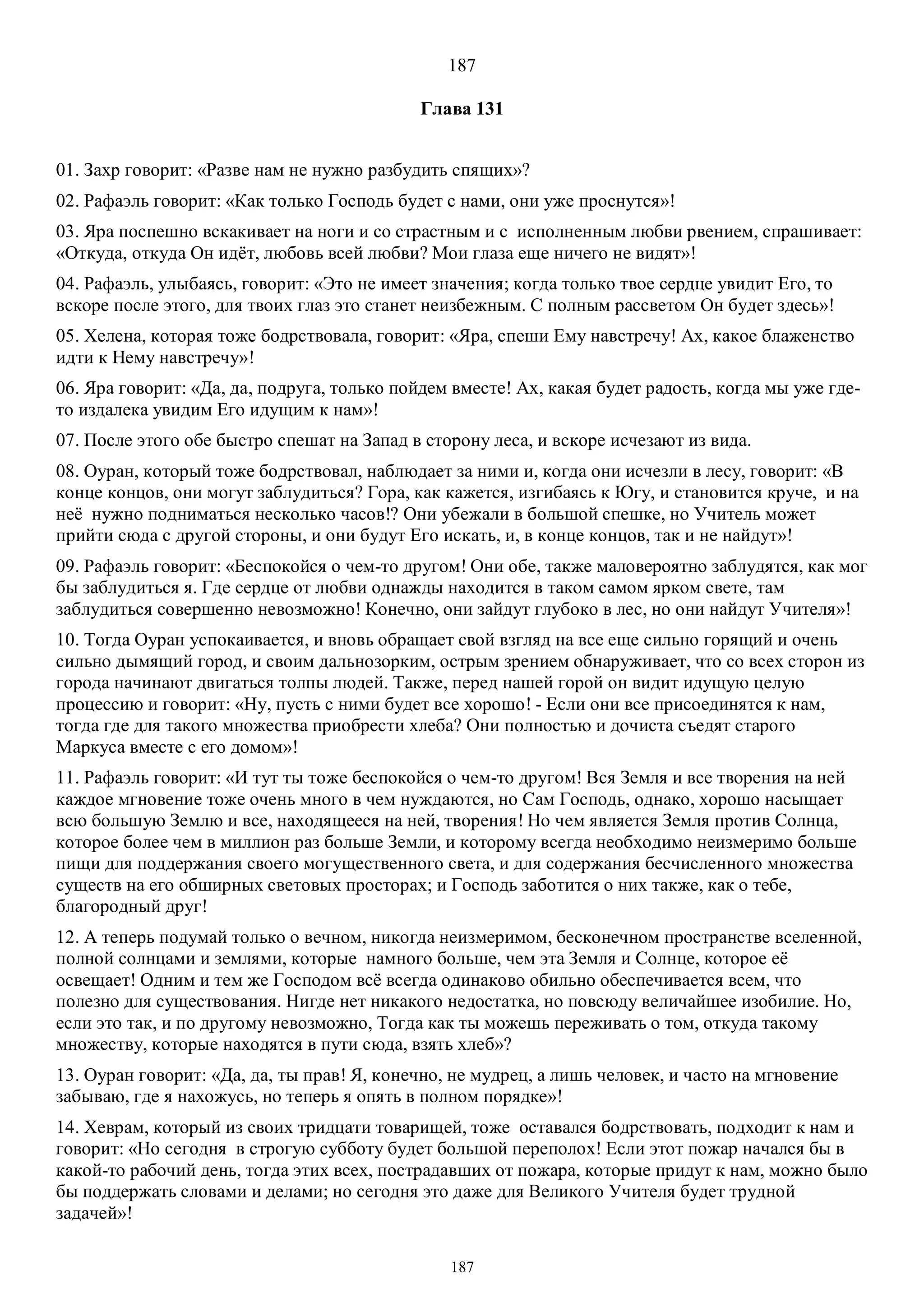 187

Глава 131

01. Захр говорит: «Разве нам не нужно разбудить спящих»?

02. Рафаэль говорит: «Как только Господь будет с нами, они уже проснутся»!

03. Яра поспешно вскакивает на ноги и со страстным и с исполненным любви рвением, спрашивает: «Откуда, откуда Он идёт, любовь всей любви? Мои глаза еще ничего не видят»!

04. Рафаэль, улыбаясь, говорит: «Это не имеет значения; когда только твое сердце увидит Его, то вскоре после этого, для твоих глаз это станет неизбежным. С полным рассветом Он будет здесь»!

05. Хелена, которая тоже бодрствовала, говорит: «Яра, спеши Ему навстречу! Ах, какое блаженство идти к Нему навстречу»!

06. Яра говорит: «Да, да, подруга, только пойдем вместе! Ах, какая будет радость, когда мы уже где-то издалека увидим Его идущим к нам»!

07. После этого обе быстро спешат на Запад в сторону леса, и вскоре исчезают из вида.

08. Оуран, который тоже бодрствовал, наблюдает за ними и, когда они исчезли в лесу, говорит: «В конце концов, они могут заблудиться? Гора, как кажется, изгибаясь к Югу, и становится круче, и на неё нужно подниматься несколько часов!? Они убежали в большой спешке, но Учитель может прийти сюда с другой стороны, и они будут Его искать, и, в конце концов, так и не найдут»!

09. Рафаэль говорит: «Беспокойся о чем-то другом! Они обе, также маловероятно заблудятся, как мог бы заблудиться я. Где сердце от любви однажды находится в таком самом ярком свете, там заблудиться совершенно невозможно! Конечно, они зайдут глубоко в лес, но они найдут Учителя»!

10. Тогда Оуран успокаивается, и вновь обращает свой взгляд на все еще сильно горящий и очень сильно дымящий город, и своим дальнозорким, острым зрением обнаруживает, что со всех сторон из города начинают двигаться толпы людей. Также, перед нашей горой он видит идущую целую процессию и говорит: «Ну, пусть с ними будет все хорошо! - Если они все присоединятся к нам, тогда где для такого множества приобрести хлеба? Они полностью и дочиста съедят старого Маркуса вместе с его домом»!

11. Рафаэль говорит: «И тут ты тоже беспокойся о чем-то другом! Вся Земля и все творения на ней каждое мгновение тоже очень много в чем нуждаются, но Сам Господь, однако, хорошо насыщает всю большую Землю и все, находящееся на ней, творения! Но чем является Земля против Солнца, которое более чем в миллион раз больше Земли, и которому всегда необходимо неизмеримо больше пищи для поддержания своего могущественного света, и для содержания бесчисленного множества существ на его обширных световых просторах; и Господь заботится о них также, как о тебе, благородный друг!

12. А теперь подумай только о вечном, никогда неизмеримом, бесконечном пространстве вселенной, полной солнцами и землями, которые намного больше, чем эта Земля и Солнце, которое её освещает! Одним и тем же Господом всё всегда одинаково обильно обеспечивается всем, что полезно для существования. Нигде нет никакого недостатка, но повсюду величайшее изобилие. Но, если это так, и по другому невозможно, Тогда как ты можешь переживать о том, откуда такому множеству, которые находятся в пути сюда, взять хлеб»?

13. Оуран говорит: «Да, да, ты прав! Я, конечно, не мудрец, а лишь человек, и часто на мгновение забываю, где я нахожусь, но теперь я опять в полном порядке»!

14. Хеврам, который из своих тридцати товарищей, тоже оставался бодрствовать, подходит к нам и говорит: «Но сегодня в строгую субботу будет большой переполох! Если этот пожар начался бы в какой-то рабочий день, тогда этих всех, пострадавших от пожара, которые придут к нам, можно было бы поддержать словами и делами; но сегодня это даже для Великого Учителя будет трудной задачей»!

187